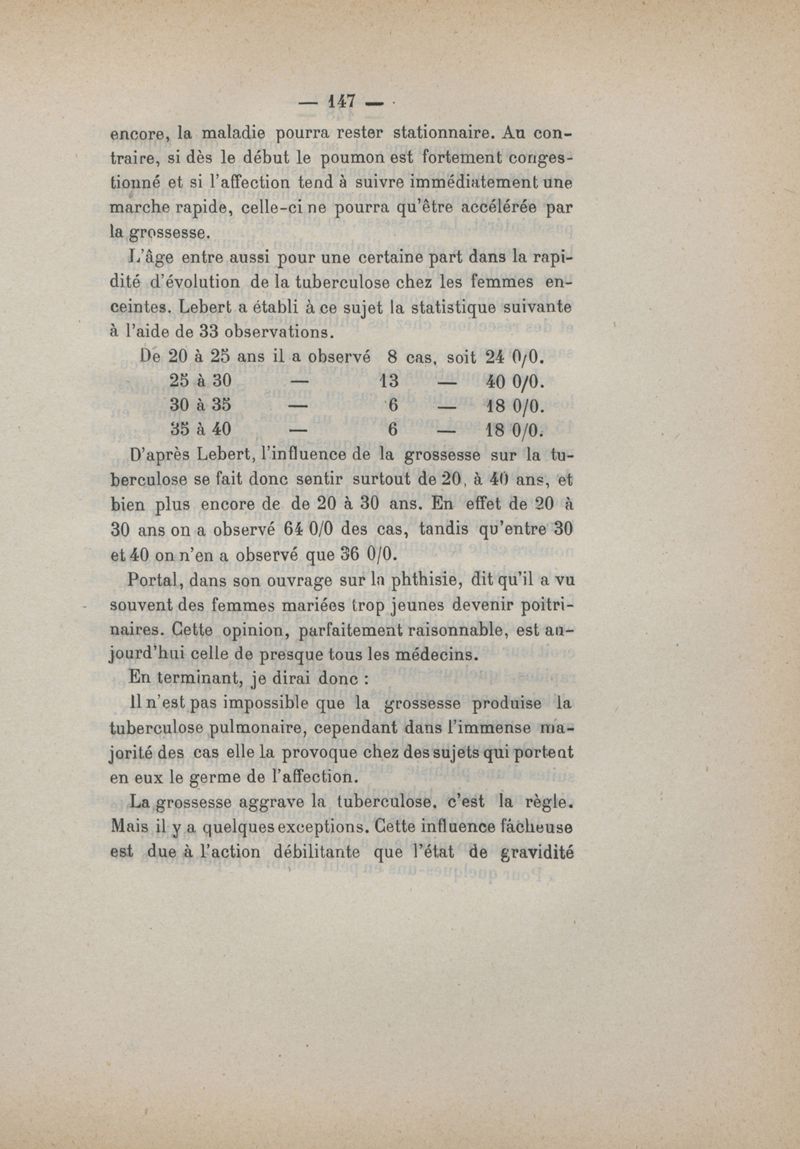 — 147 —

encore, la maladie pourra rester stationnaire. Au contraire, si dès le début le poumon est fortement congestionné et si l'affection tend à suivre immédiatement une marche rapide, celle-ci ne pourra qu'être accélérée par la grossesse.

L'âge entre aussi pour une certaine part dans la rapidité d'évolution de la tuberculose chez les femmes enceintes. Lebert a établi à ce sujet la statistique suivante à l'aide de 33 observations.

De 20 à 25 ans il a observé 8 cas, soit 24 0/0.
25 à 30 — 13 — 40 0/0.
30 à 35 — 6 — 18 0/0.
35 à 40 — 6 — 18 0/0.

D'après Lebert, l'influence de la grossesse sur la tuberculose se fait donc sentir surtout de 20, à 40 ans, et bien plus encore de de 20 à 30 ans. En effet de 20 à 30 ans on a observé 64 0/0 des cas, tandis qu'entre 30 et 40 on n'en a observé que 36 0/0.

Portal, dans son ouvrage sur la phthisie, dit qu'il a vu souvent des femmes mariées trop jeunes devenir poitrinaires. Cette opinion, parfaitement raisonnable, est aujourd'hui celle de presque tous les médecins.

En terminant, je dirai donc :

Il n'est pas impossible que la grossesse produise la tuberculose pulmonaire, cependant dans l'immense majorité des cas elle la provoque chez des sujets qui portent en eux le germe de l'affection.

La grossesse aggrave la tuberculose, c'est la règle. Mais il y a quelques exceptions. Cette influence fâcheuse est due à l'action débilitante que l'état de gravidité